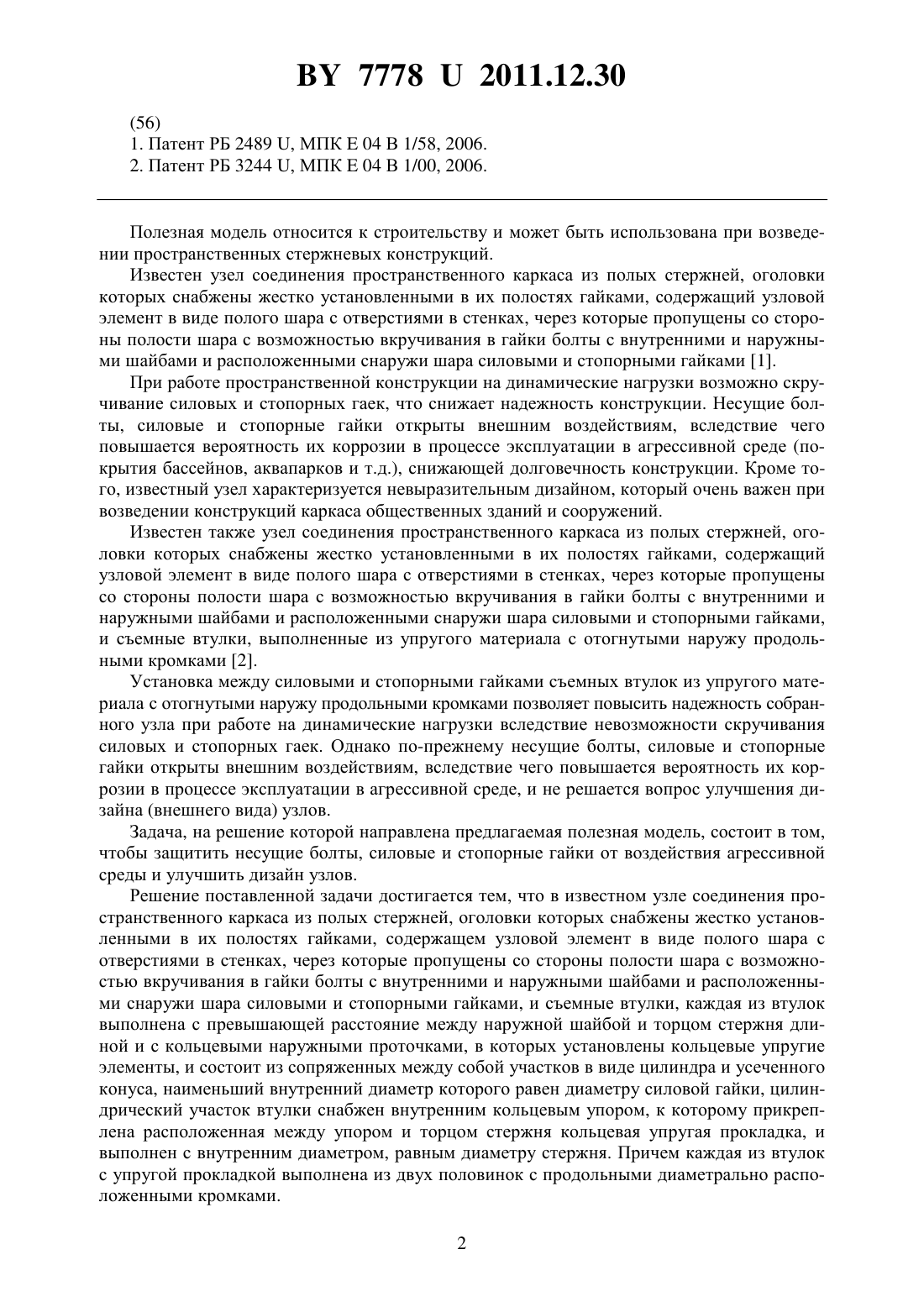 BY 7778 U 2011.12.30

(56)
1. Патент РБ 2489 U, МПК E 04 B 1/58, 2006.
2. Патент РБ 3244 U, МПК E 04 B 1/00, 2006.

Полезная модель относится к строительству и может быть использована при возведении пространственных стержневых конструкций.

Известен узел соединения пространственного каркаса из полых стержней, оголовки которых снабжены жестко установленными в их полостях гайками, содержащий узловой элемент в виде полого шара с отверстиями в стенках, через которые пропущены со стороны полости шара с возможностью вкручивания в гайки болты с внутренними и наружными шайбами и расположенными снаружи шара силовыми и стопорными гайками [1].

При работе пространственной конструкции на динамические нагрузки возможно скручивание силовых и стопорных гаек, что снижает надежность конструкции. Несущие болты, силовые и стопорные гайки открыты внешним воздействиям, вследствие чего повышается вероятность их коррозии в процессе эксплуатации в агрессивной среде (покрытия бассейнов, аквапарков и т.д.), снижающей долговечность конструкции. Кроме того, известный узел характеризуется невыразительным дизайном, который очень важен при возведении конструкций каркаса общественных зданий и сооружений.

Известен также узел соединения пространственного каркаса из полых стержней, оголовки которых снабжены жестко установленными в их полостях гайками, содержащий узловой элемент в виде полого шара с отверстиями в стенках, через которые пропущены со стороны полости шара с возможностью вкручивания в гайки болты с внутренними и наружными шайбами и расположенными снаружи шара силовыми и стопорными гайками, и съемные втулки, выполненные из упругого материала с отогнутыми наружу продольными кромками [2].

Установка между силовыми и стопорными гайками съемных втулок из упругого материала с отогнутыми наружу продольными кромками позволяет повысить надежность собранного узла при работе на динамические нагрузки вследствие невозможности скручивания силовых и стопорных гаек. Однако по-прежнему несущие болты, силовые и стопорные гайки открыты внешним воздействиям, вследствие чего повышается вероятность их коррозии в процессе эксплуатации в агрессивной среде, и не решается вопрос улучшения дизайна (внешнего вида) узлов.

Задача, на решение которой направлена предлагаемая полезная модель, состоит в том, чтобы защитить несущие болты, силовые и стопорные гайки от воздействия агрессивной среды и улучшить дизайн узлов.

Решение поставленной задачи достигается тем, что в известном узле соединения пространственного каркаса из полых стержней, оголовки которых снабжены жестко установленными в их полостях гайками, содержащем узловой элемент в виде полого шара с отверстиями в стенках, через которые пропущены со стороны полости шара с возможностью вкручивания в гайки болты с внутренними и наружными шайбами и расположенными снаружи шара силовыми и стопорными гайками, и съемные втулки, каждая из втулок выполнена с превышающей расстояние между наружной шайбой и торцом стержня длиной и с кольцевыми наружными проточками, в которых установлены кольцевые упругие элементы, и состоит из сопряженных между собой участков в виде цилиндра и усеченного конуса, наименьший внутренний диаметр которого равен диаметру силовой гайки, цилиндрический участок втулки снабжен внутренним кольцевым упором, к которому прикреплена расположенная между упором и торцом стержня кольцевая упругая прокладка, и выполнен с внутренним диаметром, равным диаметру стержня. Причем каждая из втулок с упругой прокладкой выполнена из двух половинок с продольными диаметрально расположенными кромками.

2